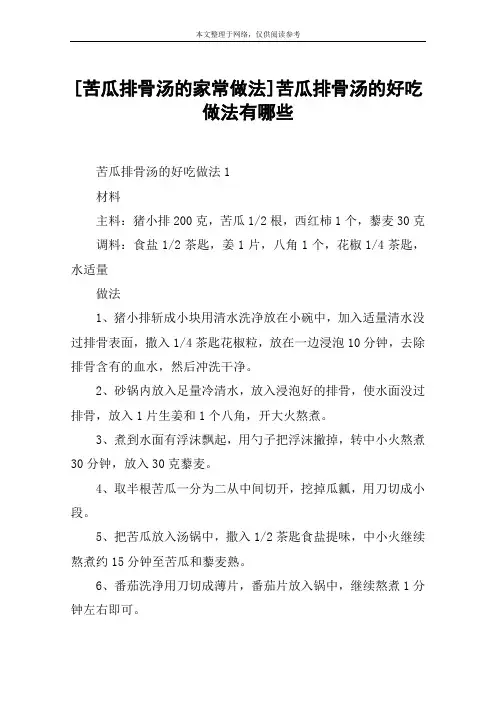 本文整理于网络，仅供阅读参考

[苦瓜排骨汤的家常做法]苦瓜排骨汤的好吃做法有哪些

苦瓜排骨汤的好吃做法 1

材料

主料：猪小排 200 克，苦瓜 1/2 根，西红柿 1 个，藜麦 30 克

调料：食盐 1/2 茶匙，姜 1 片，八角 1 个，花椒 1/4 茶匙，水适量

做法

1、猪小排斩成小块用清水洗净放在小碗中，加入适量清水没过排骨表面，撒入 1/4 茶匙花椒粒，放在一边浸泡 10 分钟，去除排骨含有的血水，然后冲洗干净。

2、砂锅内放入足量冷清水，放入浸泡好的排骨，使水面没过排骨，放入 1 片生姜和 1 个八角，开大火熬煮。

3、煮到水面有浮沫飘起，用勺子把浮沫撇掉，转中小火熬煮 30 分钟，放入 30 克藜麦。

4、取半根苦瓜一分为二从中间切开，挖掉瓜瓤，用刀切成小段。

5、把苦瓜放入汤锅中，撒入 1/2 茶匙食盐提味，中小火继续熬煮约 15 分钟至苦瓜和藜麦熟。

6、番茄洗净用刀切成薄片，番茄片放入锅中，继续熬煮 1 分钟左右即可。